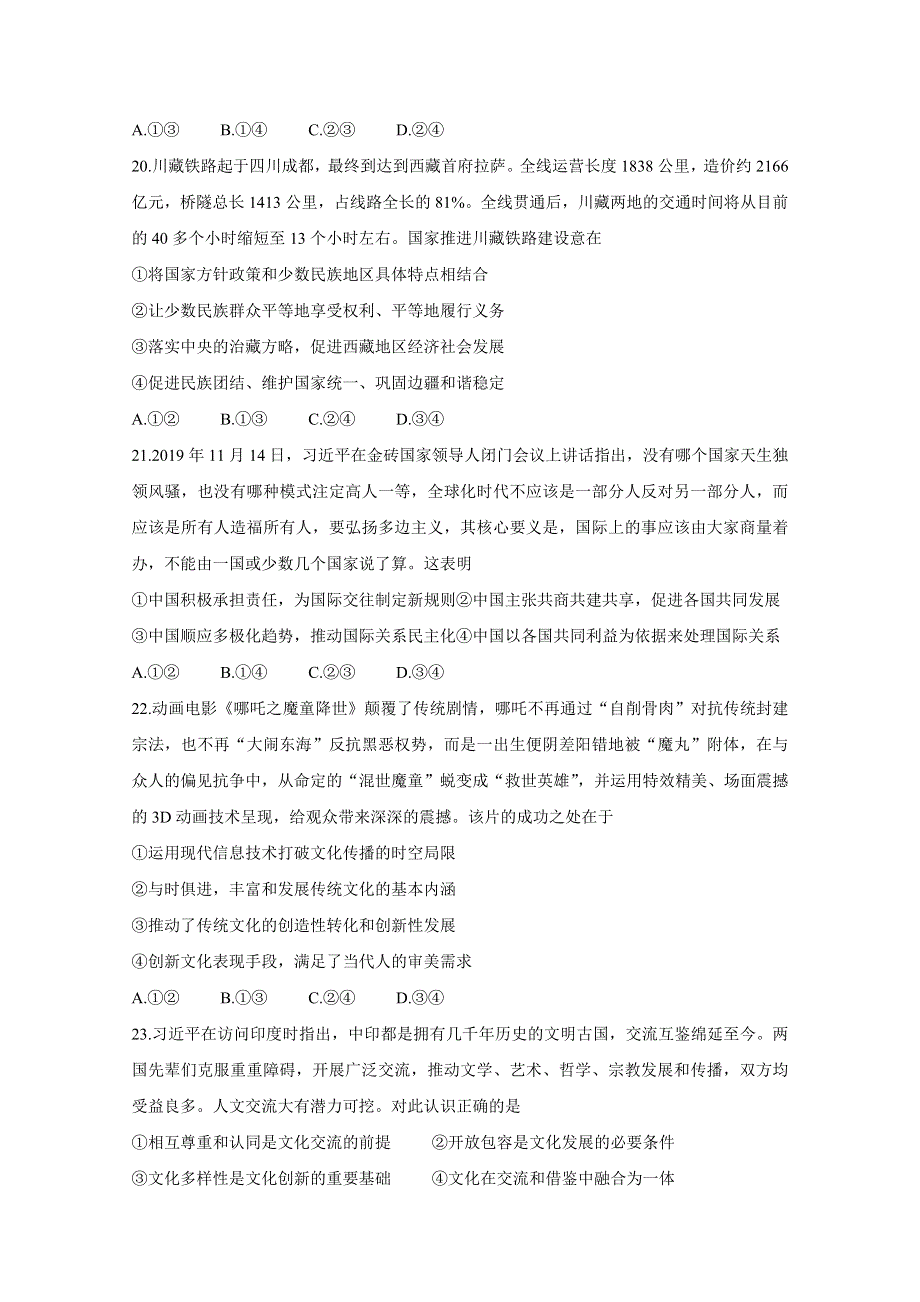 A.①③　　B.①④　　C.②③　　D.②④

20.川藏铁路起于四川成都，最终到达到西藏首府拉萨。全线运营长度 1838 公里，造价约 2166 亿元，桥隧总长 1413 公里，占线路全长的 81%。全线贯通后，川藏两地的交通时间将从目前的 40 多个小时缩短至 13 个小时左右。国家推进川藏铁路建设意在

①将国家方针政策和少数民族地区具体特点相结合

②让少数民族群众平等地享受权利、平等地履行义务

③落实中央的治藏方略，促进西藏地区经济社会发展

④促进民族团结、维护国家统一、巩固边疆和谐稳定

A.①②　　B.①③　　C.②④　　D.③④

21.2019 年 11 月 14 日，习近平在金砖国家领导人闭门会议上讲话指出，没有哪个国家天生独领风骚，也没有哪种模式注定高人一等，全球化时代不应该是一部分人反对另一部分人，而应该是所有人造福所有人，要弘扬多边主义，其核心要义是，国际上的事应该由大家商量着办，不能由一国或少数几个国家说了算。这表明

①中国积极承担责任，为国际交往制定新规则②中国主张共商共建共享，促进各国共同发展
③中国顺应多极化趋势，推动国际关系民主化④中国以各国共同利益为依据来处理国际关系

A.①②　　B.①④　　C.②③　　D.③④

22.动画电影《哪吒之魔童降世》颠覆了传统剧情，哪吒不再通过“自削骨肉”对抗传统封建宗法，也不再“大闹东海”反抗黑恶权势，而是一出生便阴差阳错地被“魔丸”附体，在与众人的偏见抗争中，从命定的“混世魔童”蜕变成“救世英雄”，并运用特效精美、场面震撼的 3D 动画技术呈现，给观众带来深深的震撼。该片的成功之处在于

①运用现代信息技术打破文化传播的时空局限

②与时俱进，丰富和发展传统文化的基本内涵

③推动了传统文化的创造性转化和创新性发展

④创新文化表现手段，满足了当代人的审美需求

A.①②　　B.①③　　C.②④　　D.③④

23.习近平在访问印度时指出，中印都是拥有几千年历史的文明古国，交流互鉴绵延至今。两国先辈们克服重重障碍，开展广泛交流，推动文学、艺术、哲学、宗教发展和传播，双方均受益良多。人文交流大有潜力可挖。对此认识正确的是

①相互尊重和认同是文化交流的前提　　②开放包容是文化发展的必要条件
③文化多样性是文化创新的重要基础　　④文化在交流和借鉴中融合为一体